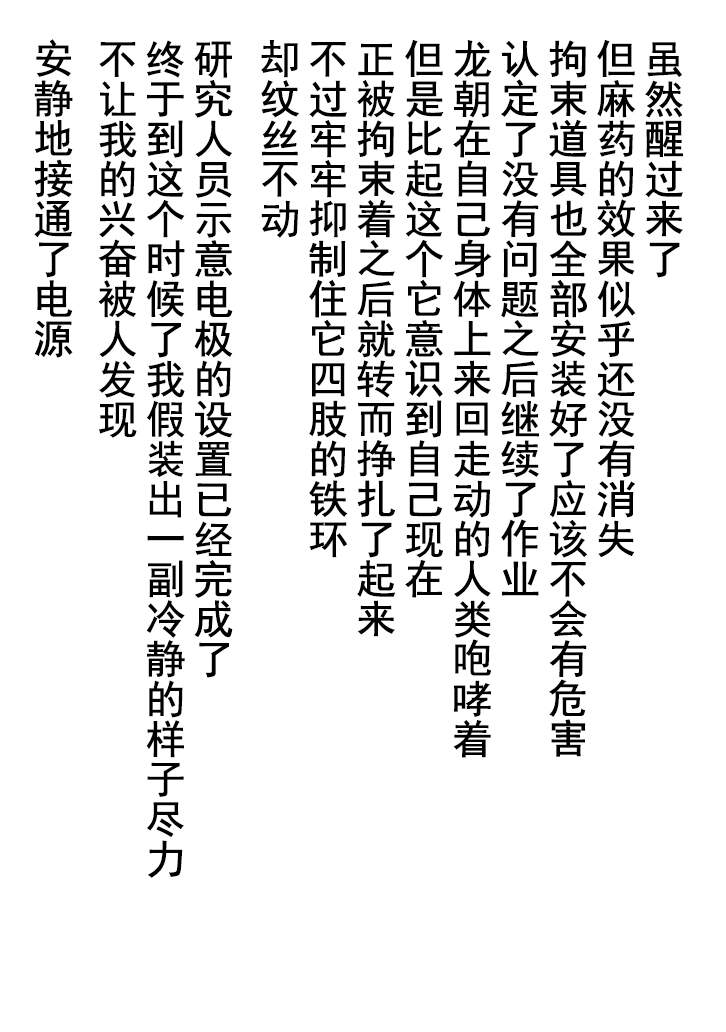 虽然醒过来了
但麻药的效果似乎还没有消失
拘束道具也全部安装好了应该不会有危害
认定了没有问题之后继续了作业
龙朝在自己身体上来回走动的人类咆哮着
但是比起这个它意识到自己现在
正被拘束着之后就转而挣扎了起来
不过牢牢抑制住它四肢的铁环
却纹丝不动

研究人员示意电极的设置已经完成了
终于到这个时候了我假装出一副冷静的样子尽力
不让我的兴奋被人发现
安静地接通了电源